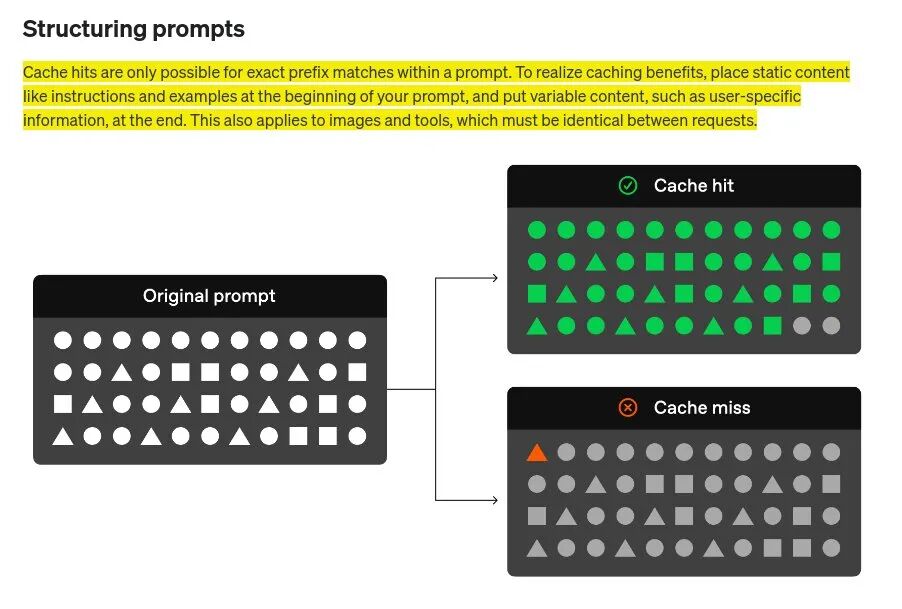 Structuring prompts

Cache hits are only possible for exact prefix matches within a prompt. To realize caching benefits, place static content like instructions and examples at the beginning of your prompt, and put variable content, such as user-specific information, at the end. This also applies to images and tools, which must be identical between requests.

Original prompt

Cache hit

Cache miss